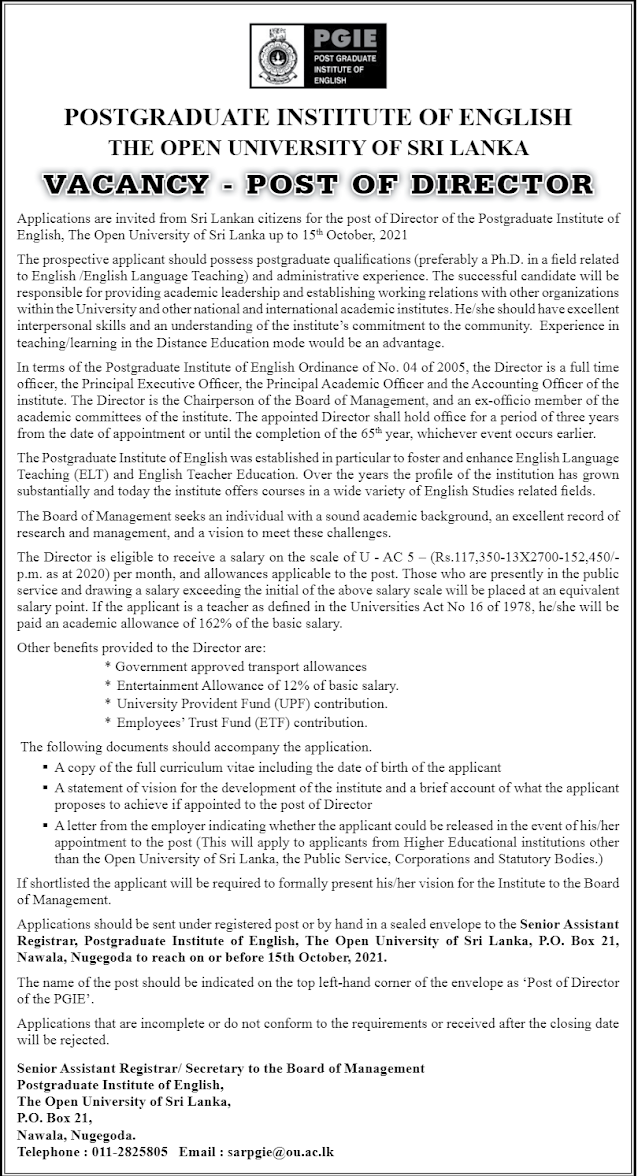 PGIE
POST GRADUATE INSTITUTE OF ENGLISH

POSTGRADUATE INSTITUTE OF ENGLISH
THE OPEN UNIVERSITY OF SRI LANKA
VACANCY - POST OF DIRECTOR

Applications are invited from Sri Lankan citizens for the post of Director of the Postgraduate Institute of English, The Open University of Sri Lanka up to 15$^{th}$ October, 2021

The prospective applicant should possess postgraduate qualifications (preferably a Ph.D. in a field related to English /English Language Teaching) and administrative experience. The successful candidate will be responsible for providing academic leadership and establishing working relations with other organizations within the University and other national and international academic institutes. He/she should have excellent interpersonal skills and an understanding of the institute's commitment to the community. Experience in teaching/learning in the Distance Education mode would be an advantage.

In terms of the Postgraduate Institute of English Ordinance of No. 04 of 2005, the Director is a full time officer, the Principal Executive Officer, the Principal Academic Officer and the Accounting Officer of the institute. The Director is the Chairperson of the Board of Management, and an ex-officio member of the academic committees of the institute. The appointed Director shall hold office for a period of three years from the date of appointment or until the completion of the 65$^{th}$ year, whichever event occurs earlier.

The Postgraduate Institute of English was established in particular to foster and enhance English Language Teaching (ELT) and English Teacher Education. Over the years the profile of the institution has grown substantially and today the institute offers courses in a wide variety of English Studies related fields.

The Board of Management seeks an individual with a sound academic background, an excellent record of research and management, and a vision to meet these challenges.

The Director is eligible to receive a salary on the scale of U - AC 5 – (Rs.117,350-13X2700-152,450/- p.m. as at 2020) per month, and allowances applicable to the post. Those who are presently in the public service and drawing a salary exceeding the initial of the above salary scale will be placed at an equivalent salary point. If the applicant is a teacher as defined in the Universities Act No 16 of 1978, he/she will be paid an academic allowance of 162% of the basic salary.

Other benefits provided to the Director are:
* Government approved transport allowances
* Entertainment Allowance of 12% of basic salary.
* University Provident Fund (UPF) contribution.
* Employees' Trust Fund (ETF) contribution.

The following documents should accompany the application.
▪ A copy of the full curriculum vitae including the date of birth of the applicant
▪ A statement of vision for the development of the institute and a brief account of what the applicant proposes to achieve if appointed to the post of Director
▪ A letter from the employer indicating whether the applicant could be released in the event of his/her appointment to the post (This will apply to applicants from Higher Educational institutions other than the Open University of Sri Lanka, the Public Service, Corporations and Statutory Bodies.)

If shortlisted the applicant will be required to formally present his/her vision for the Institute to the Board of Management.

Applications should be sent under registered post or by hand in a sealed envelope to the Senior Assistant Registrar, Postgraduate Institute of English, The Open University of Sri Lanka, P.O. Box 21, Nawala, Nugegoda to reach on or before 15th October, 2021.

The name of the post should be indicated on the top left-hand corner of the envelope as 'Post of Director of the PGIE'.

Applications that are incomplete or do not conform to the requirements or received after the closing date will be rejected.

Senior Assistant Registrar/ Secretary to the Board of Management
Postgraduate Institute of English,
The Open University of Sri Lanka,
P.O. Box 21,
Nawala, Nugegoda.
Telephone : 011-2825805 Email : sarpgie@ou.ac.lk